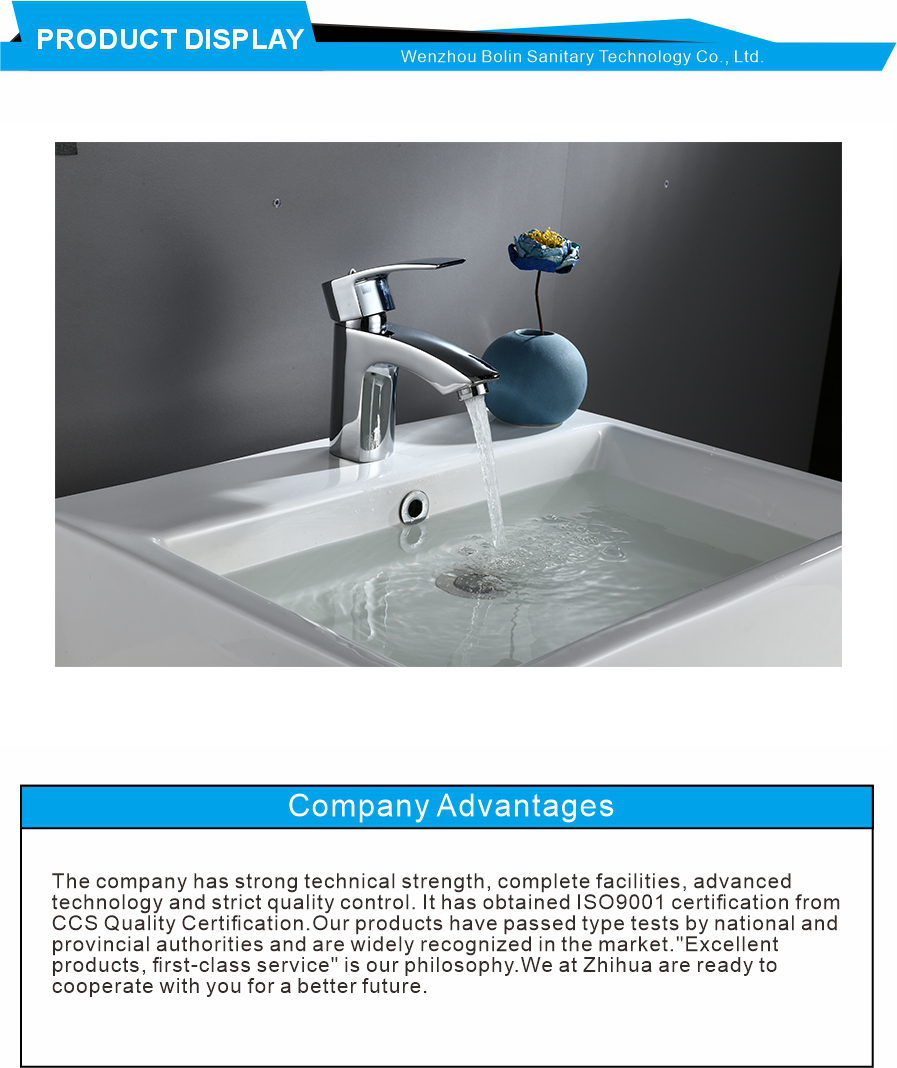 PRODUCT DISPLAY

Wenzhou Bolin Sanitary Technology Co., Ltd.

Company Advantages

The company has strong technical strength, complete facilities, advanced technology and strict quality control. It has obtained ISO9001 certification from CCS Quality Certification.Our products have passed type tests by national and provincial authorities and are widely recognized in the market."Excellent products, first-class service" is our philosophy.We at Zhihua are ready to cooperate with you for a better future.